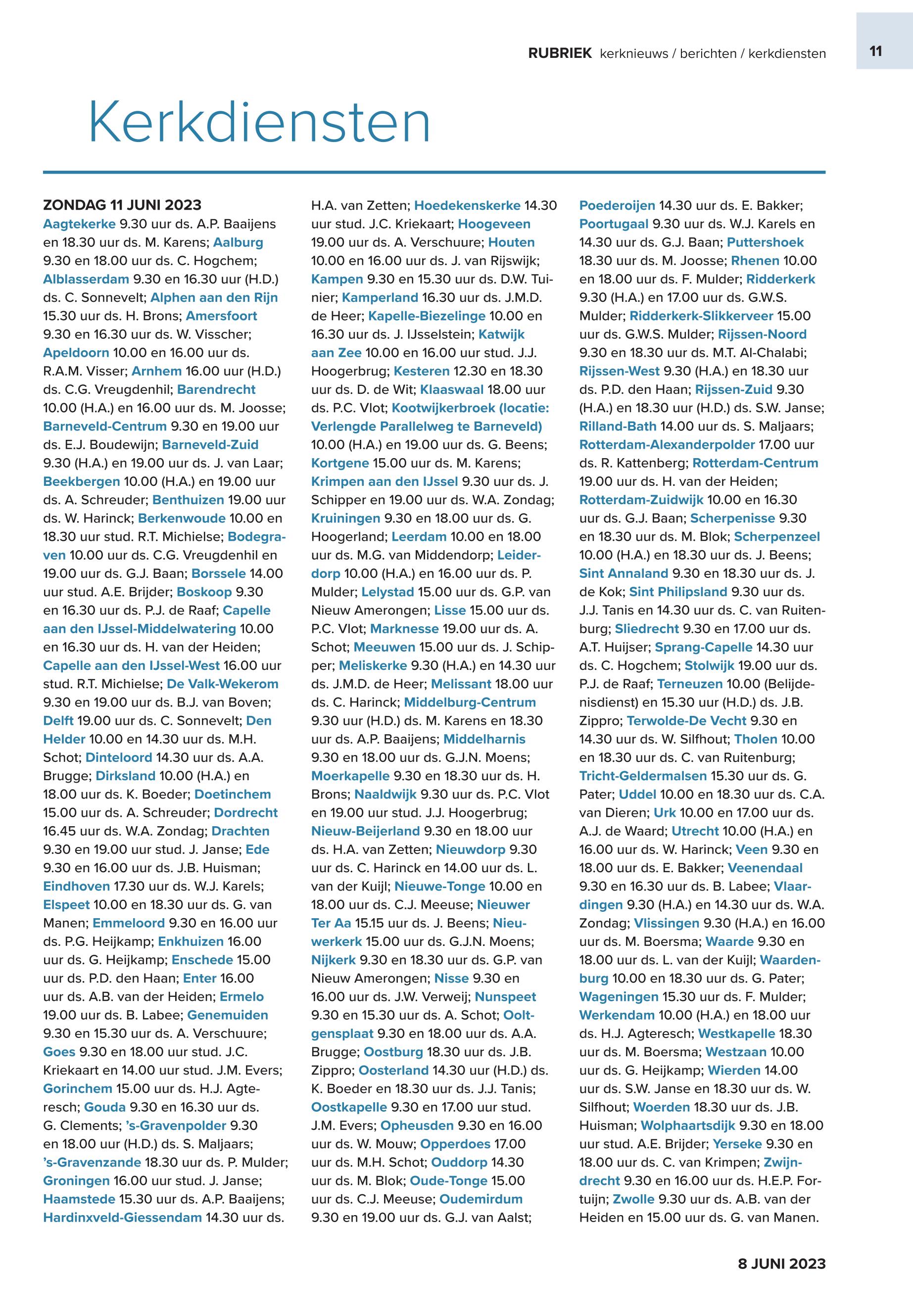 RUBRIEK kerknieuws / berichten / kerkdiensten

11

Kerkdiensten

ZONDAG 11 JUNI 2023
Aagtekerke 9.30 uur ds. A.P. Baaijens en 18.30 uur ds. M. Karens; Aalburg 9.30 en 18.00 uur ds. C. Hogchem; Alblasserdam 9.30 en 16.30 uur (H.D.) ds. C. Sonnevelt; Alphen aan den Rijn 15.30 uur ds. H. Brons; Amersfoort 9.30 en 16.30 uur ds. W. Visscher; Apeldoorn 10.00 en 16.00 uur ds. R.A.M. Visser; Arnhem 16.00 uur (H.D.) ds. C.G. Vreugdenhil; Barendrecht 10.00 (H.A.) en 16.00 uur ds. M. Joosse; Barneveld-Centrum 9.30 en 19.00 uur ds. E.J. Boudewijn; Barneveld-Zuid 9.30 (H.A.) en 19.00 uur ds. J. van Laar; Beekbergen 10.00 (H.A.) en 19.00 uur ds. A. Schreuder; Benthuizen 19.00 uur ds. W. Harinck; Berkenwoude 10.00 en 18.30 uur stud. R.T. Michielse; Bodegraven 10.00 uur ds. C.G. Vreugdenhil en 19.00 uur ds. G.J. Baan; Borssele 14.00 uur stud. A.E. Brijder; Boskoop 9.30 en 16.30 uur ds. P.J. de Raaf; Capelle aan den IJssel-Middelwatering 10.00 en 16.30 uur ds. H. van der Heiden; Capelle aan den IJssel-West 16.00 uur stud. R.T. Michielse; De Valk-Wekerom 9.30 en 19.00 uur ds. B.J. van Boven; Delft 19.00 uur ds. C. Sonnevelt; Den Helder 10.00 en 14.30 uur ds. M.H. Schot; Dinteloord 14.30 uur ds. A.A. Brugge; Dirksland 10.00 (H.A.) en 18.00 uur ds. K. Boeder; Doetinchem 15.00 uur ds. A. Schreuder; Dordrecht 16.45 uur ds. W.A. Zondag; Drachten 9.30 en 19.00 uur stud. J. Janse; Ede 9.30 en 16.00 uur ds. J.B. Huisman; Eindhoven 17.30 uur ds. W.J. Karels; Elspeet 10.00 en 18.30 uur ds. G. van Manen; Emmeloord 9.30 en 16.00 uur ds. P.G. Heijkamp; Enkhuizen 16.00 uur ds. G. Heijkamp; Enschede 15.00 uur ds. P.D. den Haan; Enter 16.00 uur ds. A.B. van der Heiden; Ermelo 19.00 uur ds. B. Labee; Genemuiden 9.30 en 15.30 uur ds. A. Verschuure; Goes 9.30 en 18.00 uur stud. J.C. Kriekaart en 14.00 uur stud. J.M. Evers; Gorinchem 15.00 uur ds. H.J. Agteresch; Gouda 9.30 en 16.30 uur ds. G. Clements; 's-Gravenpolder 9.30 en 18.00 uur (H.D.) ds. S. Maljaars; 's-Gravenzande 18.30 uur ds. P. Mulder; Groningen 16.00 uur stud. J. Janse; Haamstede 15.30 uur ds. A.P. Baaijens; Hardinxveld-Giessendam 14.30 uur ds. H.A. van Zetten; Hoedekenskerke 14.30 uur stud. J.C. Kriekaart; Hoogeveen 19.00 uur ds. A. Verschuure; Houten 10.00 en 16.00 uur ds. J. van Rijswijk; Kampen 9.30 en 15.30 uur ds. D.W. Tuinier; Kamperland 16.30 uur ds. J.M.D. de Heer; Kapelle-Biezelinge 10.00 en 16.30 uur ds. J. IJsselstein; Katwijk aan Zee 10.00 en 16.00 uur stud. J.J. Hoogerbrug; Kesteren 12.30 en 18.30 uur ds. D. de Wit; Klaaswaal 18.00 uur ds. P.C. Vlot; Kootwijkerbroek (locatie: Verlengde Parallelweg te Barneveld) 10.00 (H.A.) en 19.00 uur ds. G. Beens; Kortgene 15.00 uur ds. M. Karens; Krimpen aan den IJssel 9.30 uur ds. J. Schipper en 19.00 uur ds. W.A. Zondag; Kruiningen 9.30 en 18.00 uur ds. G. Hoogerland; Leerdam 10.00 en 18.00 uur ds. M.G. van Middendorp; Leiderdorp 10.00 (H.A.) en 16.00 uur ds. P. Mulder; Lelystad 15.00 uur ds. G.P. van Nieuw Amerongen; Lisse 15.00 uur ds. P.C. Vlot; Marknesse 19.00 uur ds. A. Schot; Meeuwen 15.00 uur ds. J. Schipper; Meliskerke 9.30 (H.A.) en 14.30 uur ds. J.M.D. de Heer; Melissant 18.00 uur ds. C. Harinck; Middelburg-Centrum 9.30 uur (H.D.) ds. M. Karens en 18.30 uur ds. A.P. Baaijens; Middelharnis 9.30 en 18.00 uur ds. G.J.N. Moens; Moerkapelle 9.30 en 18.30 uur ds. H. Brons; Naaldwijk 9.30 uur ds. P.C. Vlot en 19.00 uur stud. J.J. Hoogerbrug; Nieuw-Beijerland 9.30 en 18.00 uur ds. H.A. van Zetten; Nieuwdorp 9.30 uur ds. C. Harinck en 14.00 uur ds. L. van der Kuijl; Nieuwe-Tonge 10.00 en 18.00 uur ds. C.J. Meeuse; Nieuwer Ter Aa 15.15 uur ds. J. Beens; Nieuwerkerk 15.00 uur ds. G.J.N. Moens; Nijkerk 9.30 en 18.30 uur ds. G.P. van Nieuw Amerongen; Nisse 9.30 en 16.00 uur ds. J.W. Verweij; Nunspeet 9.30 en 15.30 uur ds. A. Schot; Ooltgensplaat 9.30 en 18.00 uur ds. A.A. Brugge; Oostburg 18.30 uur ds. J.B. Zippro; Oosterland 14.30 uur (H.D.) ds. K. Boeder en 18.30 uur ds. J.J. Tanis; Oostkapelle 9.30 en 17.00 uur stud. J.M. Evers; Opheusden 9.30 en 16.00 uur ds. W. Mouw; Opperdoes 17.00 uur ds. M.H. Schot; Ouddorp 14.30 uur ds. M. Blok; Oude-Tonge 15.00 uur ds. C.J. Meeuse; Oudemirdum 9.30 en 19.00 uur ds. G.J. van Aalst; Poederoijen 14.30 uur ds. E. Bakker; Poortugaal 9.30 uur ds. W.J. Karels en 14.30 uur ds. G.J. Baan; Puttershoek 18.30 uur ds. M. Joosse; Rhenen 10.00 en 18.00 uur ds. F. Mulder; Ridderkerk 9.30 (H.A.) en 17.00 uur ds. G.W.S. Mulder; Ridderkerk-Slikkerveer 15.00 uur ds. G.W.S. Mulder; Rijssen-Noord 9.30 en 18.30 uur ds. M.T. Al-Chalabi; Rijssen-West 9.30 (H.A.) en 18.30 uur ds. P.D. den Haan; Rijssen-Zuid 9.30 (H.A.) en 18.30 uur (H.D.) ds. S.W. Janse; Rilland-Bath 14.00 uur ds. S. Maljaars; Rotterdam-Alexanderpolder 17.00 uur ds. R. Kattenberg; Rotterdam-Centrum 19.00 uur ds. H. van der Heiden; Rotterdam-Zuidwijk 10.00 en 16.30 uur ds. G.J. Baan; Scherpenisse 9.30 en 18.30 uur ds. M. Blok; Scherpenzeel 10.00 (H.A.) en 18.30 uur ds. J. Beens; Sint Annaland 9.30 en 18.30 uur ds. J. de Kok; Sint Philipsland 9.30 uur ds. J.J. Tanis en 14.30 uur ds. C. van Ruitenburg; Sliedrecht 9.30 en 17.00 uur ds. A.T. Huijser; Sprang-Capelle 14.30 uur ds. C. Hogchem; Stolwijk 19.00 uur ds. P.J. de Raaf; Terneuzen 10.00 (Belijdenisdienst) en 15.30 uur (H.D.) ds. J.B. Zippro; Terwolde-De Vecht 9.30 en 14.30 uur ds. W. Silfhout; Tholen 10.00 en 18.30 uur ds. C. van Ruitenburg; Tricht-Geldermalsen 15.30 uur ds. G. Pater; Uddel 10.00 en 18.30 uur ds. C.A. van Dieren; Urk 10.00 en 17.00 uur ds. A.J. de Waard; Utrecht 10.00 (H.A.) en 16.00 uur ds. W. Harinck; Veen 9.30 en 18.00 uur ds. E. Bakker; Veenendaal 9.30 en 16.30 uur ds. B. Labee; Vlaardingen 9.30 (H.A.) en 14.30 uur ds. W.A. Zondag; Vlissingen 9.30 (H.A.) en 16.00 uur ds. M. Boersma; Waarde 9.30 en 18.00 uur ds. L. van der Kuijl; Waardenburg 10.00 en 18.30 uur ds. G. Pater; Wageningen 15.30 uur ds. F. Mulder; Werkendam 10.00 (H.A.) en 18.00 uur ds. H.J. Agteresch; Westkapelle 18.30 uur ds. M. Boersma; Westzaan 10.00 uur ds. G. Heijkamp; Wierden 14.00 uur ds. S.W. Janse en 18.30 uur ds. W. Silfhout; Woerden 18.30 uur ds. J.B. Huisman; Wolphaartsdijk 9.30 en 18.00 uur stud. A.E. Brijder; Yerseke 9.30 en 18.00 uur ds. C. van Krimpen; Zwijndrecht 9.30 en 16.00 uur ds. H.E.P. Fortuijn; Zwolle 9.30 uur ds. A.B. van der Heiden en 15.00 uur ds. G. van Manen.

8 JUNI 2023